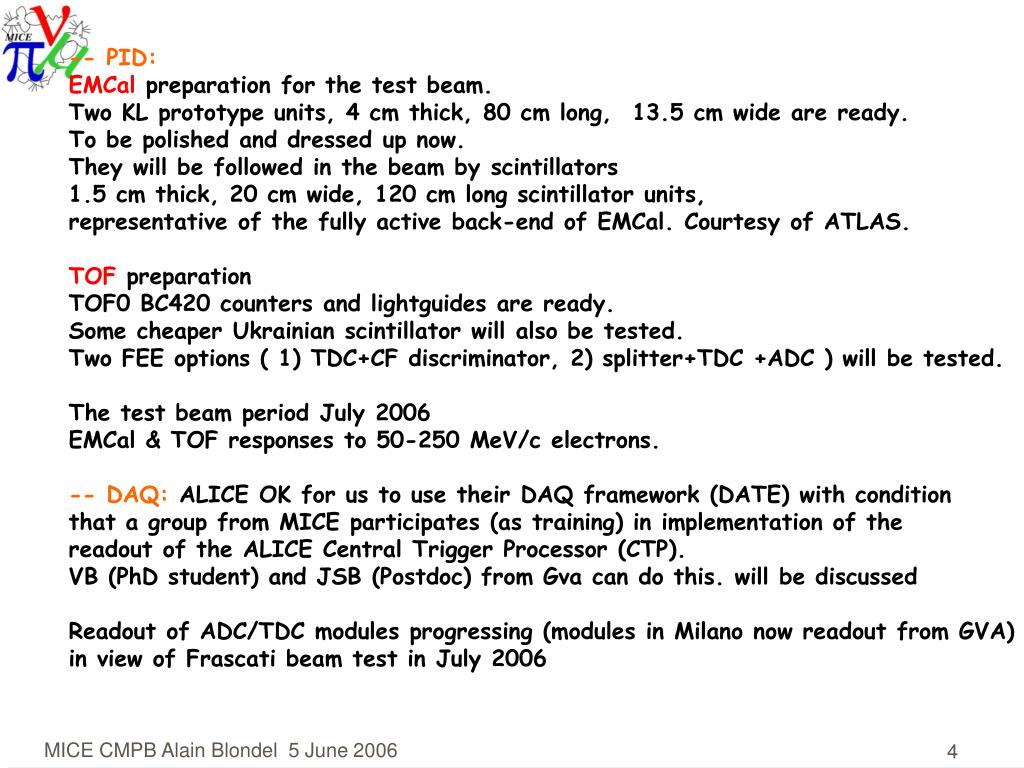 MICE

-- PID:
EMCal preparation for the test beam.
Two KL prototype units, 4 cm thick, 80 cm long, 13.5 cm wide are ready.
To be polished and dressed up now.
They will be followed in the beam by scintillators
1.5 cm thick, 20 cm wide, 120 cm long scintillator units,
representative of the fully active back-end of EMCal. Courtesy of ATLAS.

TOF preparation
TOF0 BC420 counters and lightguides are ready.
Some cheaper Ukrainian scintillator will also be tested.
Two FEE options ( 1) TDC+CF discriminator, 2) splitter+TDC +ADC ) will be tested.

The test beam period July 2006
EMCal & TOF responses to 50-250 MeV/c electrons.

-- DAQ: ALICE OK for us to use their DAQ framework (DATE) with condition that a group from MICE participates (as training) in implementation of the readout of the ALICE Central Trigger Processor (CTP).
VB (PhD student) and JSB (Postdoc) from Gva can do this. will be discussed

Readout of ADC/TDC modules progressing (modules in Milano now readout from GVA) in view of Frascati beam test in July 2006

MICE CMPB Alain Blondel 5 June 2006

4